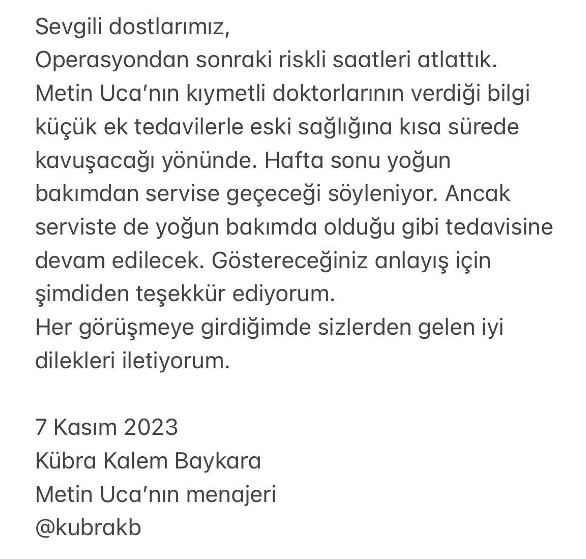 Sevgili dostlarımız,
Operasyondan sonraki riskli saatleri atlattık.
Metin Uca'nın kıymetli doktorlarının verdiği bilgi küçük ek tedavilerle eski sağlığına kısa sürede kavuşacağı yönünde. Hafta sonu yoğun bakımdan servise geçeceği söyleniyor. Ancak serviste de yoğun bakımda olduğu gibi tedavisine devam edilecek. Göstereceğiniz anlayış için şimdiden teşekkür ediyorum.
Her görüşmeye girdiğimde sizlerden gelen iyi dilekleri iletiyorum.

7 Kasım 2023
Kübra Kalem Baykara
Metin Uca'nın menajeri
@kubrakb